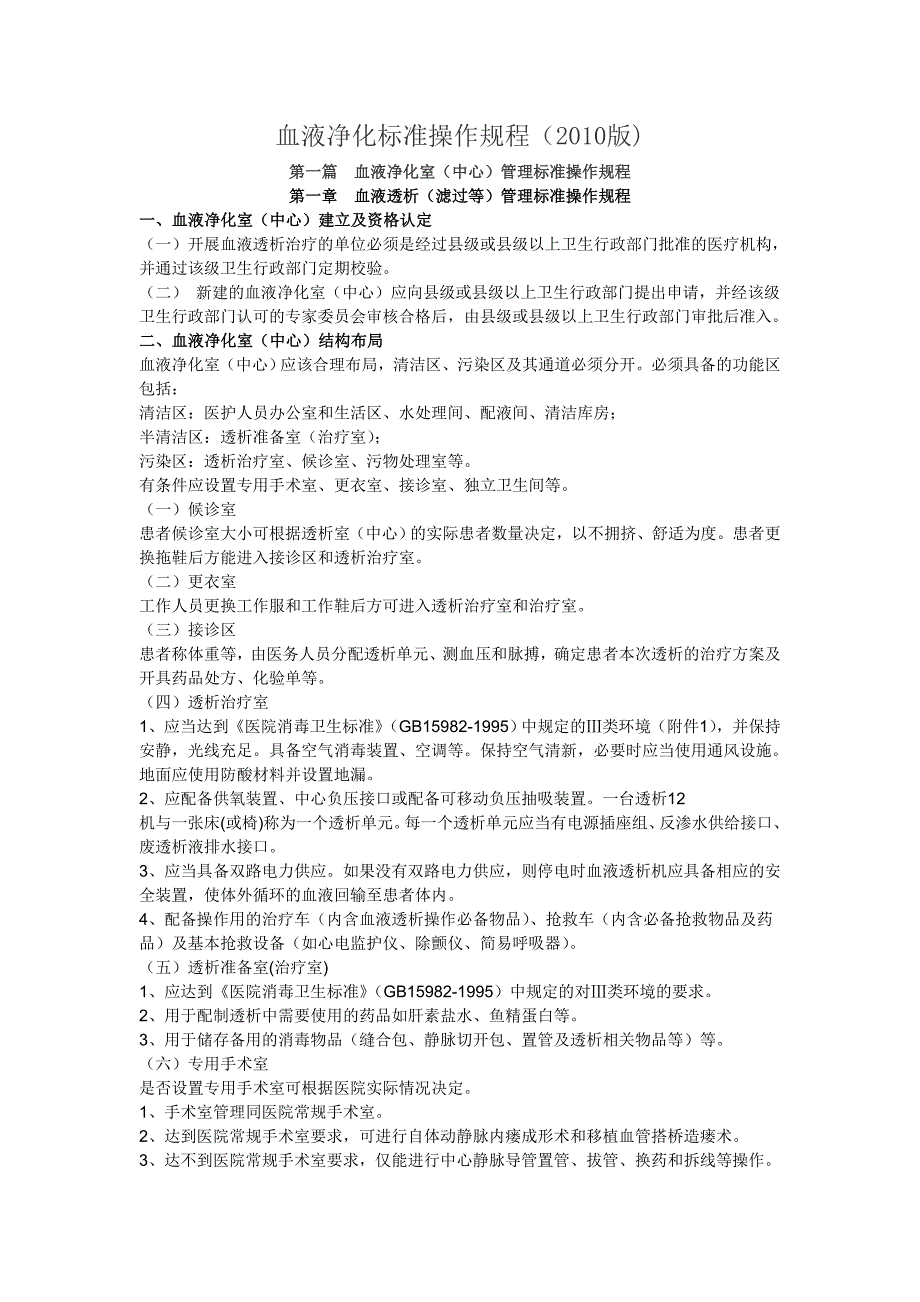 血液净化标准操作规程（2010版）

第一篇　血液净化室（中心）管理标准操作规程

第一章　血液透析（滤过等）管理标准操作规程

一、血液净化室（中心）建立及资格认定

（一）开展血液透析治疗的单位必须是经过县级或县级以上卫生行政部门批准的医疗机构，并通过该级卫生行政部门定期校验。

（二）　新建的血液净化室（中心）应向县级或县级以上卫生行政部门提出申请，并经该级卫生行政部门认可的专家委员会审核合格后，由县级或县级以上卫生行政部门审批后准入。

二、血液净化室（中心）结构布局

血液净化室（中心）应该合理布局，清洁区、污染区及其通道必须分开。必须具备的功能区包括：

清洁区：医护人员办公室和生活区、水处理间、配液间、清洁库房；

半清洁区：透析准备室（治疗室）；

污染区：透析治疗室、候诊室、污物处理室等。

有条件应设置专用手术室、更衣室、接诊室、独立卫生间等。

（一）候诊室

患者候诊室大小可根据透析室（中心）的实际患者数量决定，以不拥挤、舒适为度。患者更换拖鞋后方能进入接诊区和透析治疗室。

（二）更衣室

工作人员更换工作服和工作鞋后方可进入透析治疗室和治疗室。

（三）接诊区

患者称体重等，由医务人员分配透析单元、测血压和脉搏，确定患者本次透析的治疗方案及开具药品处方、化验单等。

（四）透析治疗室

1、应当达到《医院消毒卫生标准》（GB15982-1995）中规定的III类环境（附件1），并保持安静，光线充足。具备空气消毒装置、空调等。保持空气清新，必要时应当使用通风设施。地面应使用防酸材料并设置地漏。

2、应配备供氧装置、中心负压接口或配备可移动负压抽吸装置。一台透析12
机与一张床(或椅)称为一个透析单元。每一个透析单元应当有电源插座组、反渗水供给接口、废透析液排水接口。

3、应当具备双路电力供应。如果没有双路电力供应，则停电时血液透析机应具备相应的安全装置，使体外循环的血液回输至患者体内。

4、配备操作用的治疗车（内含血液透析操作必备物品）、抢救车（内含必备抢救物品及药品）及基本抢救设备（如心电监护仪、除颤仪、简易呼吸器）。

（五）透析准备室(治疗室)

1、应达到《医院消毒卫生标准》（GB15982-1995）中规定的对III类环境的要求。

2、用于配制透析中需要使用的药品如肝素盐水、鱼精蛋白等。

3、用于储存备用的消毒物品（缝合包、静脉切开包、置管及透析相关物品等）等。

（六）专用手术室

是否设置专用手术室可根据医院实际情况决定。

1、手术室管理同医院常规手术室。

2、达到医院常规手术室要求，可进行自体动静脉内瘘成形术和移植血管搭桥造瘘术。

3、达不到医院常规手术室要求，仅能进行中心静脉导管置管、拔管、换药和拆线等操作。